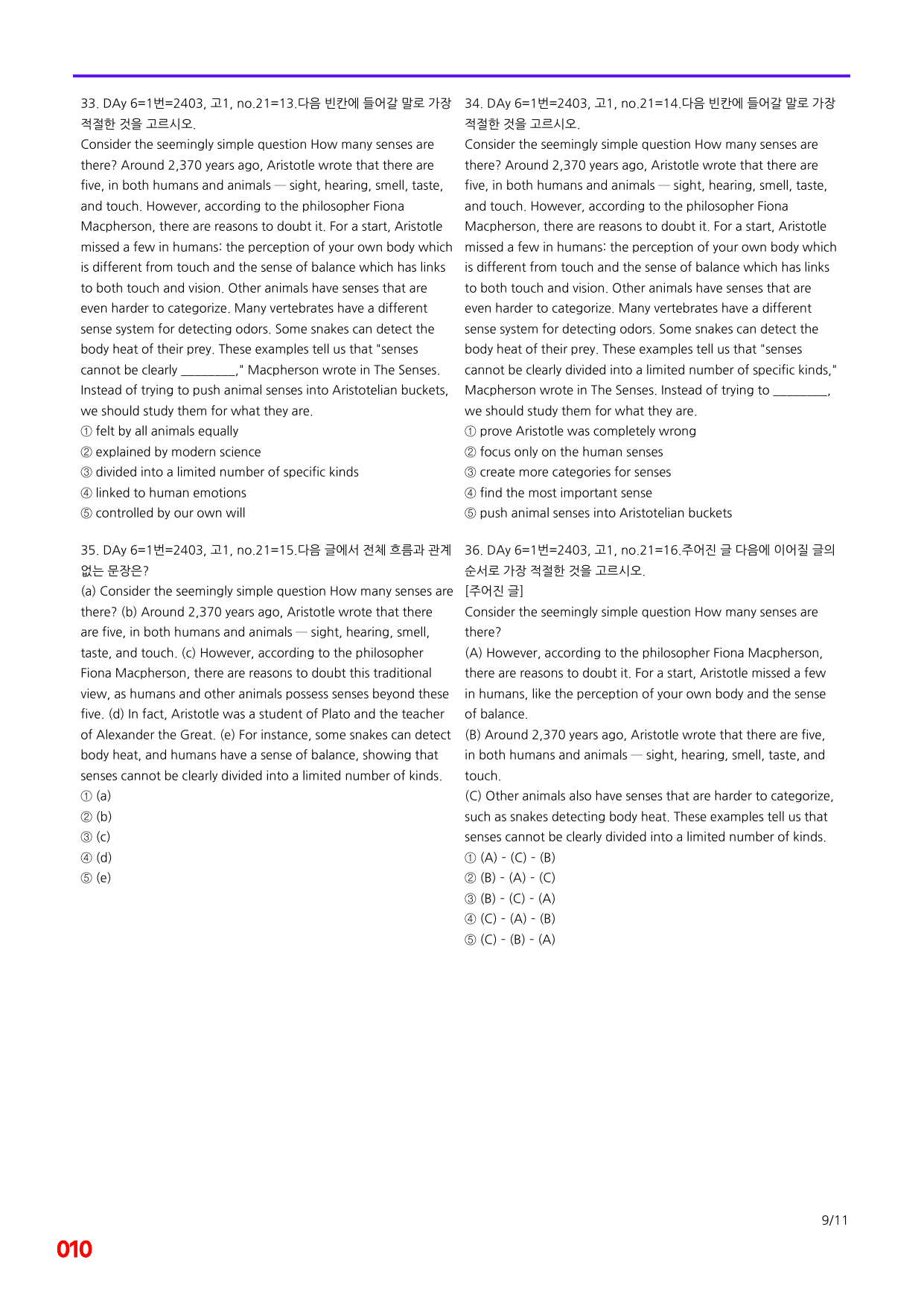 33. DAy 6=1번=2403, 고1, no.21=13.다음 빈칸에 들어갈 말로 가장 적절한 것을 고르시오.

Consider the seemingly simple question How many senses are there? Around 2,370 years ago, Aristotle wrote that there are five, in both humans and animals — sight, hearing, smell, taste, and touch. However, according to the philosopher Fiona Macpherson, there are reasons to doubt it. For a start, Aristotle missed a few in humans: the perception of your own body which is different from touch and the sense of balance which has links to both touch and vision. Other animals have senses that are even harder to categorize. Many vertebrates have a different sense system for detecting odors. Some snakes can detect the body heat of their prey. These examples tell us that "senses cannot be clearly ____," Macpherson wrote in The Senses. Instead of trying to push animal senses into Aristotelian buckets, we should study them for what they are.

① felt by all animals equally
② explained by modern science
③ divided into a limited number of specific kinds
④ linked to human emotions
⑤ controlled by our own will

35. DAy 6=1번=2403, 고1, no.21=15.다음 글에서 전체 흐름과 관계 없는 문장은?

(a) Consider the seemingly simple question How many senses are there? (b) Around 2,370 years ago, Aristotle wrote that there are five, in both humans and animals — sight, hearing, smell, taste, and touch. (c) However, according to the philosopher Fiona Macpherson, there are reasons to doubt this traditional view, as humans and other animals possess senses beyond these five. (d) In fact, Aristotle was a student of Plato and the teacher of Alexander the Great. (e) For instance, some snakes can detect body heat, and humans have a sense of balance, showing that senses cannot be clearly divided into a limited number of kinds.

① (a)
② (b)
③ (c)
④ (d)
⑤ (e)

34. DAy 6=1번=2403, 고1, no.21=14.다음 빈칸에 들어갈 말로 가장 적절한 것을 고르시오.

Consider the seemingly simple question How many senses are there? Around 2,370 years ago, Aristotle wrote that there are five, in both humans and animals — sight, hearing, smell, taste, and touch. However, according to the philosopher Fiona Macpherson, there are reasons to doubt it. For a start, Aristotle missed a few in humans: the perception of your own body which is different from touch and the sense of balance which has links to both touch and vision. Other animals have senses that are even harder to categorize. Many vertebrates have a different sense system for detecting odors. Some snakes can detect the body heat of their prey. These examples tell us that "senses cannot be clearly divided into a limited number of specific kinds," Macpherson wrote in The Senses. Instead of trying to ____, we should study them for what they are.

① prove Aristotle was completely wrong
② focus only on the human senses
③ create more categories for senses
④ find the most important sense
⑤ push animal senses into Aristotelian buckets

36. DAy 6=1번=2403, 고1, no.21=16.주어진 글 다음에 이어질 글의 순서로 가장 적절한 것을 고르시오.

[주어진 글]
Consider the seemingly simple question How many senses are there?

(A) However, according to the philosopher Fiona Macpherson, there are reasons to doubt it. For a start, Aristotle missed a few in humans, like the perception of your own body and the sense of balance.

(B) Around 2,370 years ago, Aristotle wrote that there are five, in both humans and animals — sight, hearing, smell, taste, and touch.

(C) Other animals also have senses that are harder to categorize, such as snakes detecting body heat. These examples tell us that senses cannot be clearly divided into a limited number of kinds.

① (A) - (C) - (B)
② (B) - (A) - (C)
③ (B) - (C) - (A)
④ (C) - (A) - (B)
⑤ (C) - (B) - (A)

9/11

010